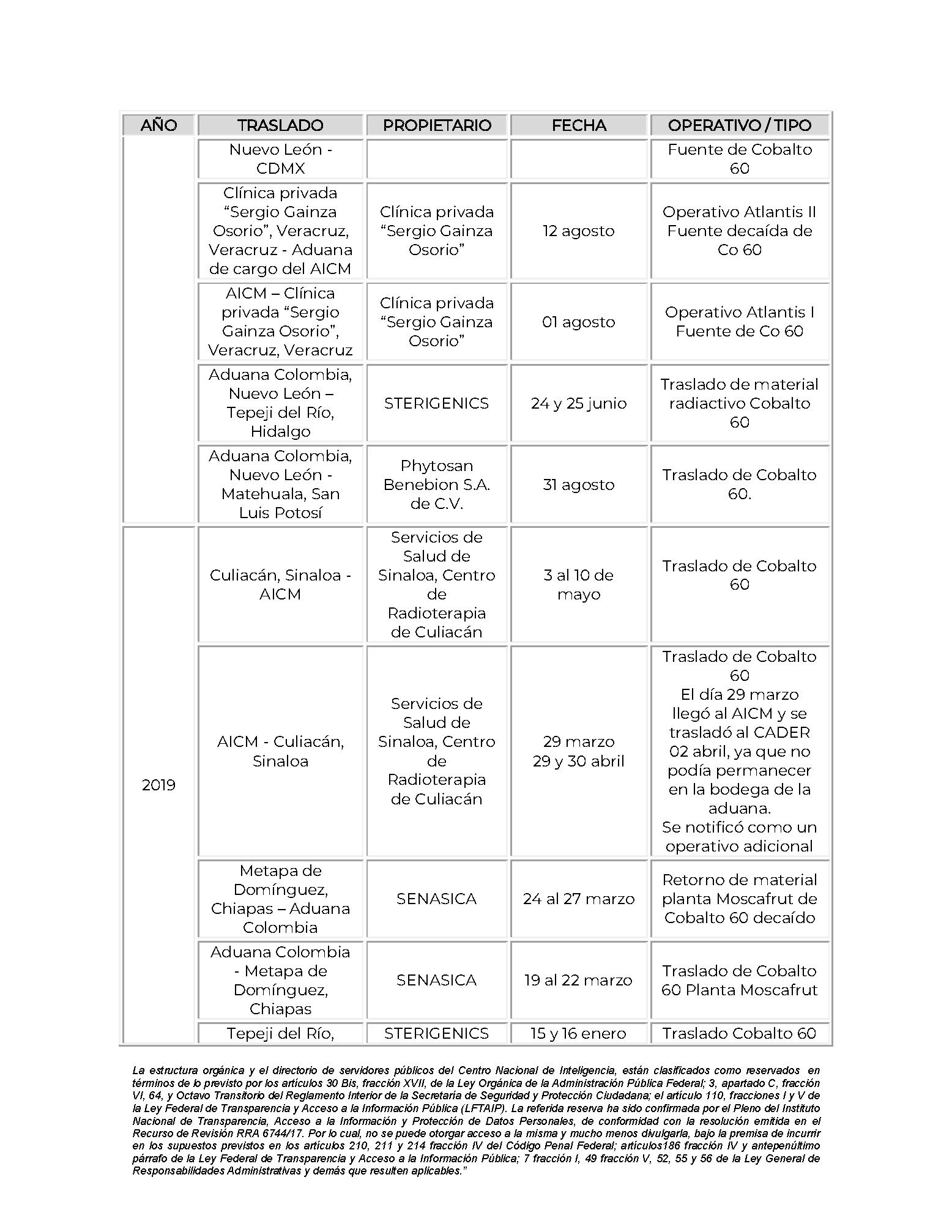 | AÑO | TRASLADO | PROPIETARIO | FECHA | OPERATIVO / TIPO |
|---|---|---|---|---|
|  | Nuevo León - CDMX |  |  | Fuente de Cobalto 60 |
|  | Clínica privada "Sergio Gainza Osorio", Veracruz, Veracruz - Aduana de cargo del AICM | Clínica privada "Sergio Gainza Osorio" | 12 agosto | Operativo Atlantis II Fuente decaída de Co 60 |
|  | AICM – Clínica privada "Sergio Gainza Osorio", Veracruz, Veracruz | Clínica privada "Sergio Gainza Osorio" | 01 agosto | Operativo Atlantis I Fuente de Co 60 |
|  | Aduana Colombia, Nuevo León – Tepeji del Río, Hidalgo | STERIGENICS | 24 y 25 junio | Traslado de material radiactivo Cobalto 60 |
|  | Aduana Colombia, Nuevo León - Matehuala, San Luis Potosí | Phytosan Benebion S.A. de C.V. | 31 agosto | Traslado de Cobalto 60. |
| 2019 | Culiacán, Sinaloa - AICM | Servicios de Salud de Sinaloa, Centro de Radioterapia de Culiacán | 3 al 10 de mayo | Traslado de Cobalto 60 |
|  | AICM - Culiacán, Sinaloa | Servicios de Salud de Sinaloa, Centro de Radioterapia de Culiacán | 29 marzo 29 y 30 abril | Traslado de Cobalto 60 El día 29 marzo llegó al AICM y se trasladó al CADER 02 abril, ya que no podía permanecer en la bodega de la aduana. Se notificó como un operativo adicional |
|  | Metapa de Domínguez, Chiapas – Aduana Colombia | SENASICA | 24 al 27 marzo | Retorno de material planta Moscafrut de Cobalto 60 decaído |
|  | Aduana Colombia - Metapa de Domínguez, Chiapas | SENASICA | 19 al 22 marzo | Traslado de Cobalto 60 Planta Moscafrut |
|  | Tepeji del Río, | STERIGENICS | 15 y 16 enero | Traslado Cobalto 60 |

La estructura orgánica y el directorio de servidores públicos del Centro Nacional de Inteligencia, están clasificados como reservados en términos de lo previsto por los artículos 30 Bis, fracción XVII, de la Ley Orgánica de la Administración Pública Federal; 3, apartado C, fracción VI, 64, y Octavo Transitorio del Reglamento Interior de la Secretaría de Seguridad y Protección Ciudadana; el artículo 110, fracciones I y V de la Ley Federal de Transparencia y Acceso a la Información Pública (LFTAIP). La referida reserva ha sido confirmada por el Pleno del Instituto Nacional de Transparencia, Acceso a la Información y Protección de Datos Personales, de conformidad con la resolución emitida en el Recurso de Revisión RRA 6744/17. Por lo cual, no se puede otorgar acceso a la misma y mucho menos divulgarla, bajo la premisa de incurrir en los supuestos previstos en los artículos 210, 211 y 214 fracción IV del Código Penal Federal; artículos186 fracción IV y antepenúltimo párrafo de la Ley Federal de Transparencia y Acceso a la Información Pública; 7 fracción I, 49 fracción V, 52, 55 y 56 de la Ley General de Responsabilidades Administrativas y demás que resulten aplicables."